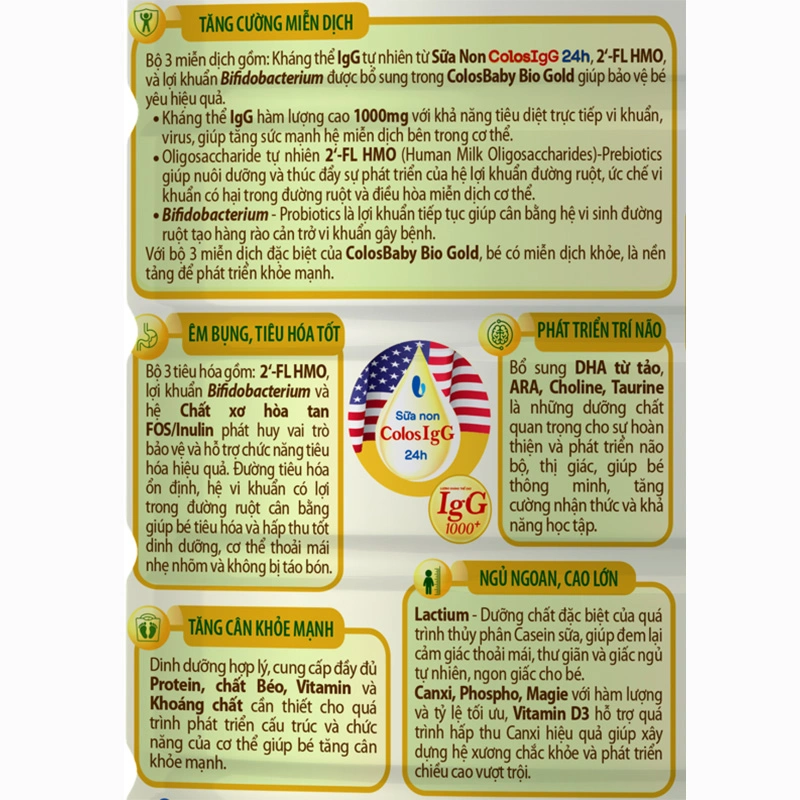 TĂNG CƯỜNG MIỄN DỊCH

Bộ 3 miễn dịch gồm: Kháng thể IgG tự nhiên từ Sữa Non ColosIgG 24h, 2'-FL HMO, và lợi khuẩn Bifidobacterium được bổ sung trong ColosBaby Bio Gold giúp bảo vệ bé yêu hiệu quả.
• Kháng thể IgG hàm lượng cao 1000mg với khả năng tiêu diệt trực tiếp vi khuẩn, virus, giúp tăng sức mạnh hệ miễn dịch bên trong cơ thể.
• Oligosaccharide tự nhiên 2'-FL HMO (Human Milk Oligosaccharides)-Prebiotics giúp nuôi dưỡng và thúc đẩy sự phát triển của hệ lợi khuẩn đường ruột, ức chế vi khuẩn có hại trong đường ruột và điều hòa miễn dịch cơ thể.
• Bifidobacterium - Probiotics là lợi khuẩn tiếp tục giúp cân bằng hệ vi sinh đường ruột tạo hàng rào cản trở vi khuẩn gây bệnh.
Với bộ 3 miễn dịch đặc biệt của ColosBaby Bio Gold, bé có miễn dịch khỏe, là nền tảng để phát triển khỏe mạnh.

ÊM BỤNG, TIÊU HÓA TỐT

Bộ 3 tiêu hóa gồm: 2'-FL HMO, lợi khuẩn Bifidobacterium và hệ Chất xơ hòa tan FOS/Inulin phát huy vai trò bảo vệ và hỗ trợ chức năng tiêu hóa hiệu quả. Đường tiêu hóa ổn định, hệ vi khuẩn có lợi trong đường ruột cân bằng giúp bé tiêu hóa và hấp thu tốt dinh dưỡng, cơ thể thoải mái nhẹ nhõm và không bị táo bón.

Sữa non ColosIgG 24h

IgG 1000+

PHÁT TRIỂN TRÍ NÃO

Bổ sung DHA từ tảo, ARA, Choline, Taurine là những dưỡng chất quan trọng cho sự hoàn thiện và phát triển não bộ, thị giác, giúp bé thông minh, tăng cường nhận thức và khả năng học tập.

TĂNG CÂN KHỎE MẠNH

Dinh dưỡng hợp lý, cung cấp đầy đủ Protein, chất Béo, Vitamin và Khoáng chất cần thiết cho quá trình phát triển cấu trúc và chức năng của cơ thể giúp bé tăng cân khỏe mạnh.

NGỦ NGOAN, CAO LỚN

Lactium - Dưỡng chất đặc biệt của quá trình thủy phân Casein sữa, giúp đem lại cảm giác thoải mái, thư giãn và giấc ngủ tự nhiên, ngon giấc cho bé.
Canxi, Phospho, Magie với hàm lượng và tỷ lệ tối ưu, Vitamin D3 hỗ trợ quá trình hấp thu Canxi hiệu quả giúp xây dựng hệ xương chắc khỏe và phát triển chiều cao vượt trội.